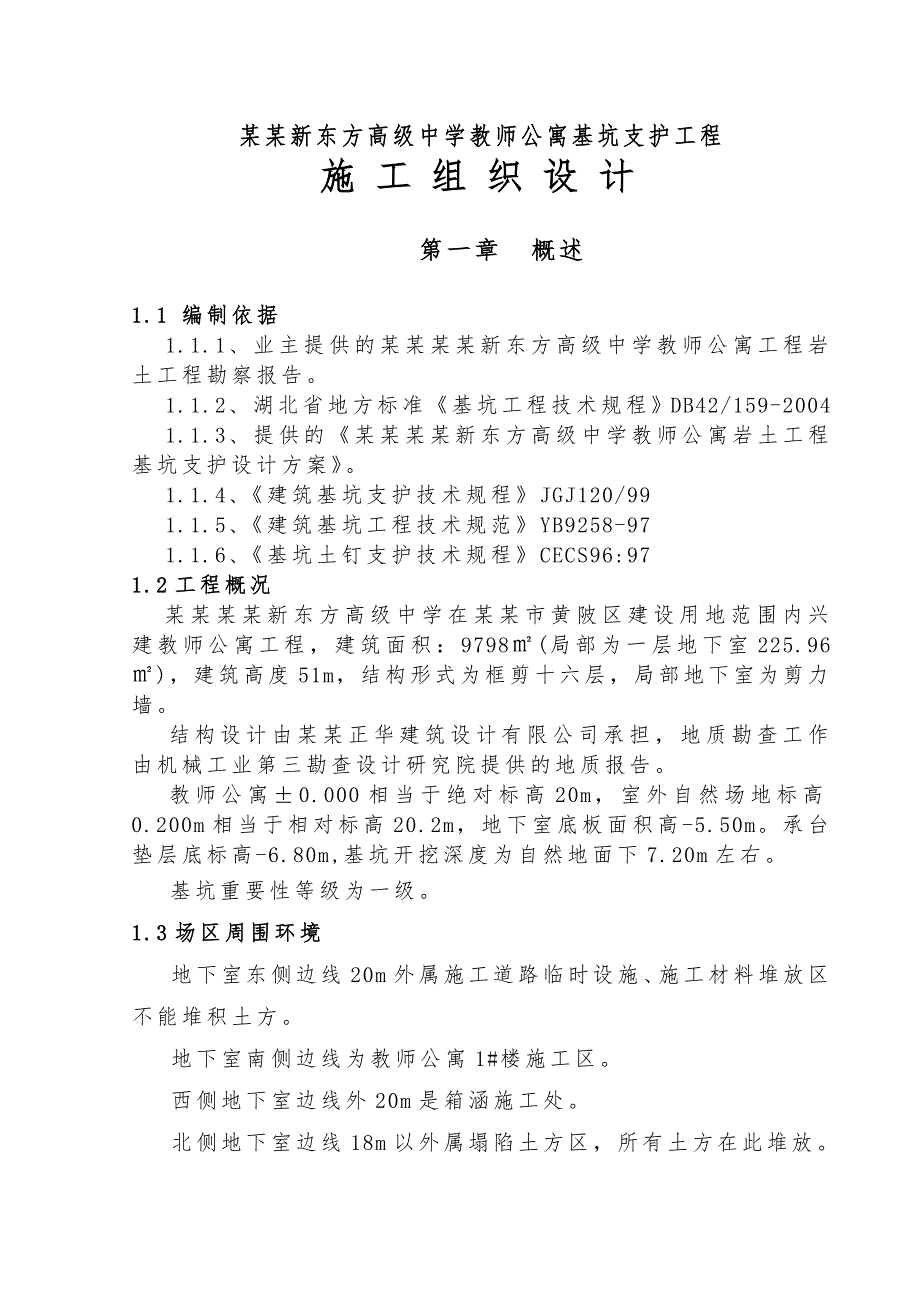 某某新东方高级中学教师公寓基坑支护工程

施工组织设计

第一章　概述

1.1 编制依据

1.1.1、业主提供的某某某某新东方高级中学教师公寓工程岩土工程勘察报告。

1.1.2、湖北省地方标准《基坑工程技术规程》DB42/159-2004

1.1.3、提供的《某某某某新东方高级中学教师公寓岩土工程基坑支护设计方案》。

1.1.4、《建筑基坑支护技术规程》JGJ120/99

1.1.5、《建筑基坑工程技术规范》YB9258-97

1.1.6、《基坑土钉支护技术规程》CECS96:97

1.2 工程概况

某某某某新东方高级中学在某某市黄陂区建设用地范围内兴建教师公寓工程，建筑面积：9798㎡(局部为一层地下室 225.96㎡)，建筑高度 51m，结构形式为框剪十六层，局部地下室为剪力墙。

结构设计由某某正华建筑设计有限公司承担，地质勘查工作由机械工业第三勘查设计研究院提供的地质报告。

教师公寓±0.000 相当于绝对标高 20m，室外自然场地标高 0.200m 相当于相对标高 20.2m，地下室底板面积高-5.50m。承台垫层底标高-6.80m,基坑开挖深度为自然地面下 7.20m 左右。

基坑重要性等级为一级。

1.3 场区周围环境

地下室东侧边线 20m 外属施工道路临时设施、施工材料堆放区不能堆积土方。

地下室南侧边线为教师公寓 1#楼施工区。

西侧地下室边线外 20m 是箱涵施工处。

北侧地下室边线 18m 以外属塌陷土方区，所有土方在此堆放。